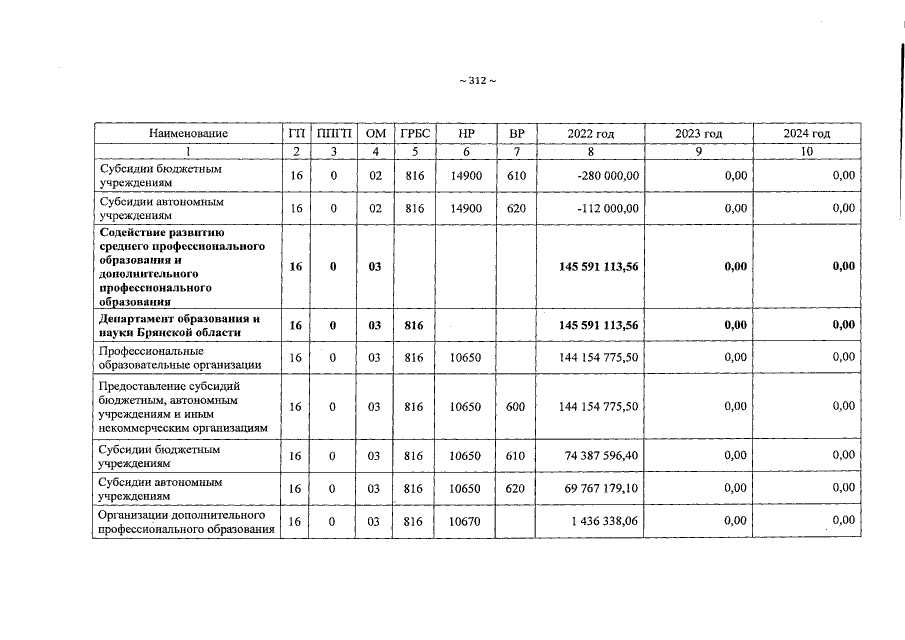 ~ 312 ~

| Наименование | ГП | ППГП | ОМ | ГРБС | НР | ВР | 2022 год | 2023 год | 2024 год |
|---|---|---|---|---|---|---|---|---|---|
| 1 | 2 | 3 | 4 | 5 | 6 | 7 | 8 | 9 | 10 |
| Субсидии бюджетным учреждениям | 16 | 0 | 02 | 816 | 14900 | 610 | -280 000,00 | 0,00 | 0,00 |
| Субсидии автономным учреждениям | 16 | 0 | 02 | 816 | 14900 | 620 | -112 000,00 | 0,00 | 0,00 |
| Содействие развитию среднего профессионального образования и дополнительного профессионального образования | 16 | 0 | 03 | | | | 145 591 113,56 | 0,00 | 0,00 |
| Департамент образования и науки Брянской области | 16 | 0 | 03 | 816 | | | 145 591 113,56 | 0,00 | 0,00 |
| Профессиональные образовательные организации | 16 | 0 | 03 | 816 | 10650 | | 144 154 775,50 | 0,00 | 0,00 |
| Предоставление субсидий бюджетным, автономным учреждениям и иным некоммерческим организациям | 16 | 0 | 03 | 816 | 10650 | 600 | 144 154 775,50 | 0,00 | 0,00 |
| Субсидии бюджетным учреждениям | 16 | 0 | 03 | 816 | 10650 | 610 | 74 387 596,40 | 0,00 | 0,00 |
| Субсидии автономным учреждениям | 16 | 0 | 03 | 816 | 10650 | 620 | 69 767 179,10 | 0,00 | 0,00 |
| Организации дополнительного профессионального образования | 16 | 0 | 03 | 816 | 10670 | | 1 436 338,06 | 0,00 | 0,00 |